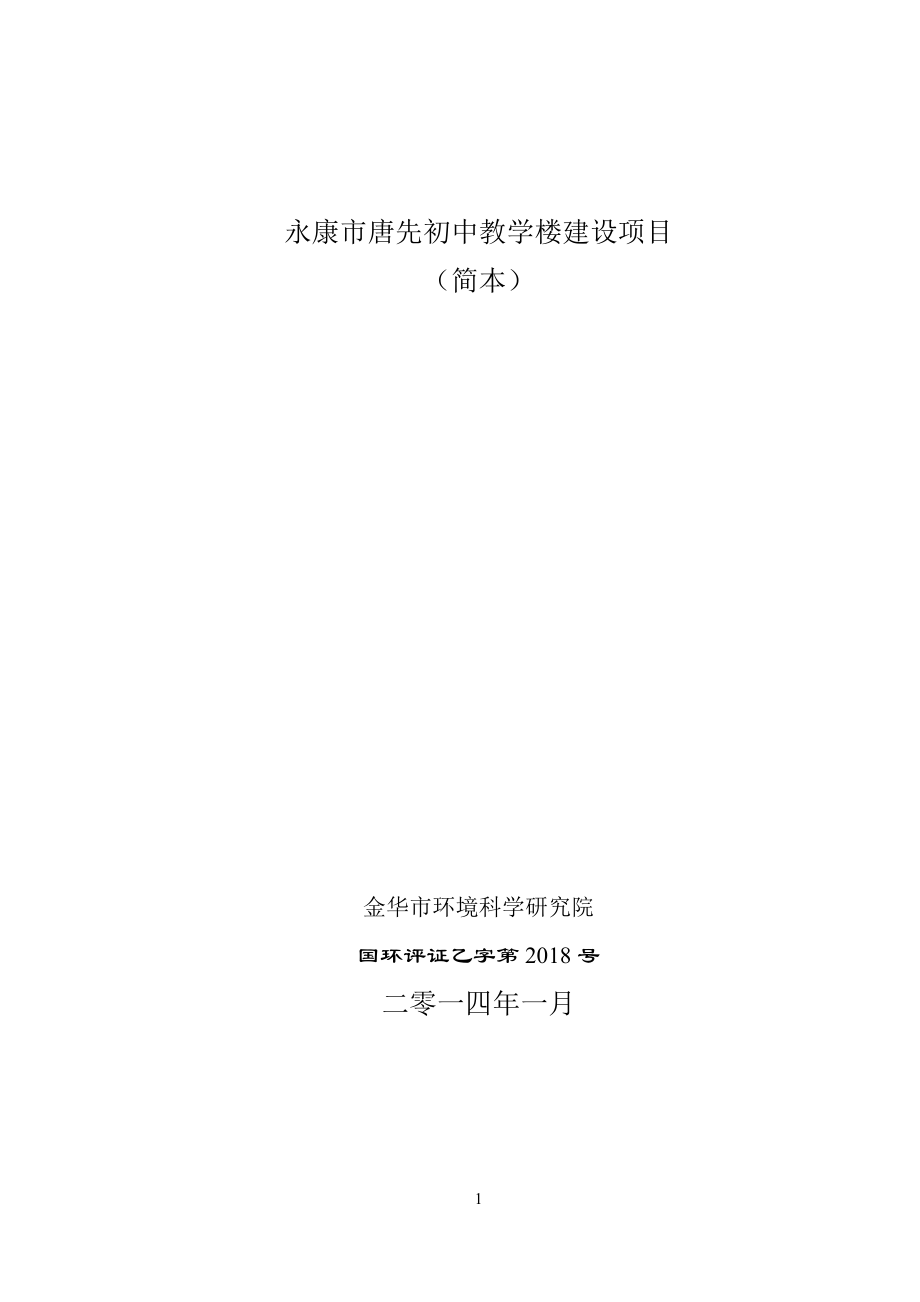 永康市唐先初中教学楼建设项目

（简本）

金华市环境科学研究院

国环评证乙字第 2018 号

二零一四年一月

1